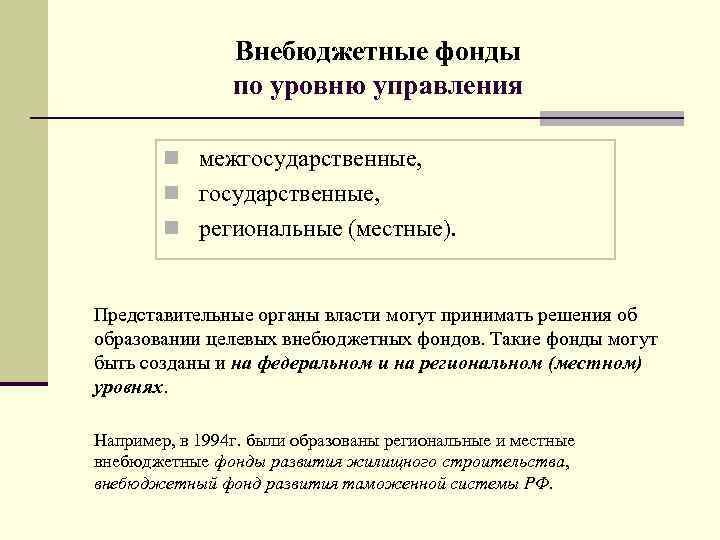 Внебюджетные фонды
по уровню управления

межгосударственные,
государственные,
региональные (местные).

Представительные органы власти могут принимать решения об образовании целевых внебюджетных фондов. Такие фонды могут быть созданы и на федеральном и на региональном (местном) уровнях.

Например, в 1994г. были образованы региональные и местные внебюджетные фонды развития жилищного строительства, внебюджетный фонд развития таможенной системы РФ.